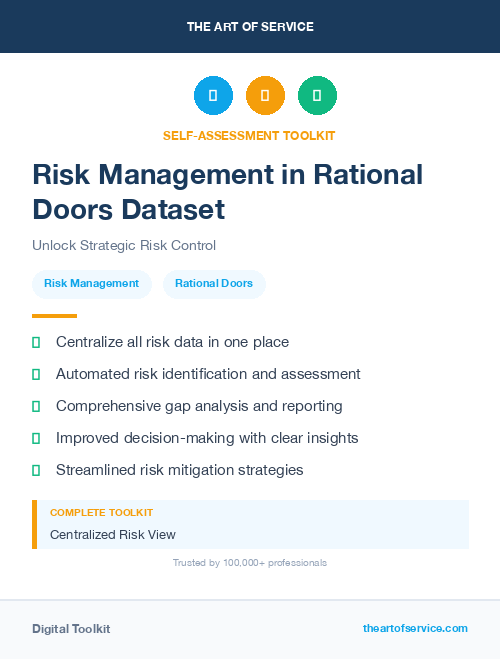 THE ART OF SERVICE

SELF-ASSESSMENT TOOLKIT

Risk Management in Rational Doors Dataset

Unlock Strategic Risk Control

Risk Management

Rational Doors

Centralize all risk data in one place

Automated risk identification and assessment

Comprehensive gap analysis and reporting

Improved decision-making with clear insights

Streamlined risk mitigation strategies

COMPLETE TOOLKIT

Centralized Risk View

Trusted by 100,000+ professionals

Digital Toolkit

theartofservice.com